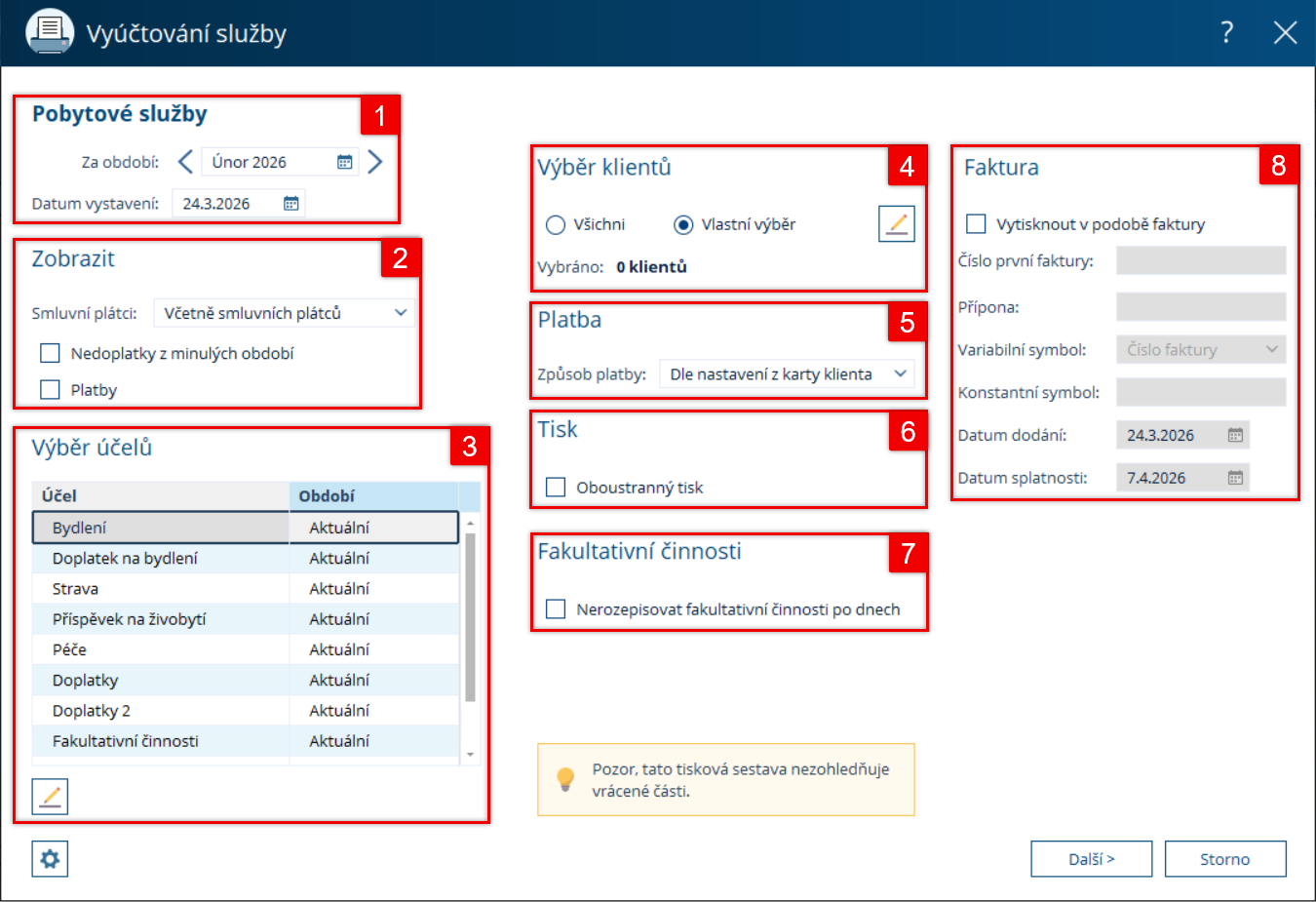 Vyúčtování služby

?

Pobytové služby

1

Za období: Únor 2026

Datum vystavení: 24.3.2026

Zobrazit

2

Smluvní plátci: Včetně smluvních plátců

Nedoplatky z minulých období

Platby

Výběr účelů

3

| Účel | Období |
|---|---|
| Bydlení | Aktuální |
| Doplatek na bydlení | Aktuální |
| Strava | Aktuální |
| Příspěvek na živobytí | Aktuální |
| Péče | Aktuální |
| Doplatky | Aktuální |
| Doplatky 2 | Aktuální |
| Fakultativní činnosti | Aktuální |

Výběr klientů

4

Všichni

Vlastní výběr

Vybráno: 0 klientů

Platba

5

Způsob platby: Dle nastavení z karty klienta

Tisk

6

Oboustranný tisk

Fakultativní činnosti

7

Nerozepisovat fakultativní činnosti po dnech

Pozor, tato tisková sestava nezohledňuje vrácené části.

Faktura

8

Vytisknout v podobě faktury

Číslo první faktury:

Přípona:

Variabilní symbol: Číslo faktury

Konstantní symbol:

Datum dodání: 24.3.2026

Datum splatnosti: 7.4.2026

Další >

Storno